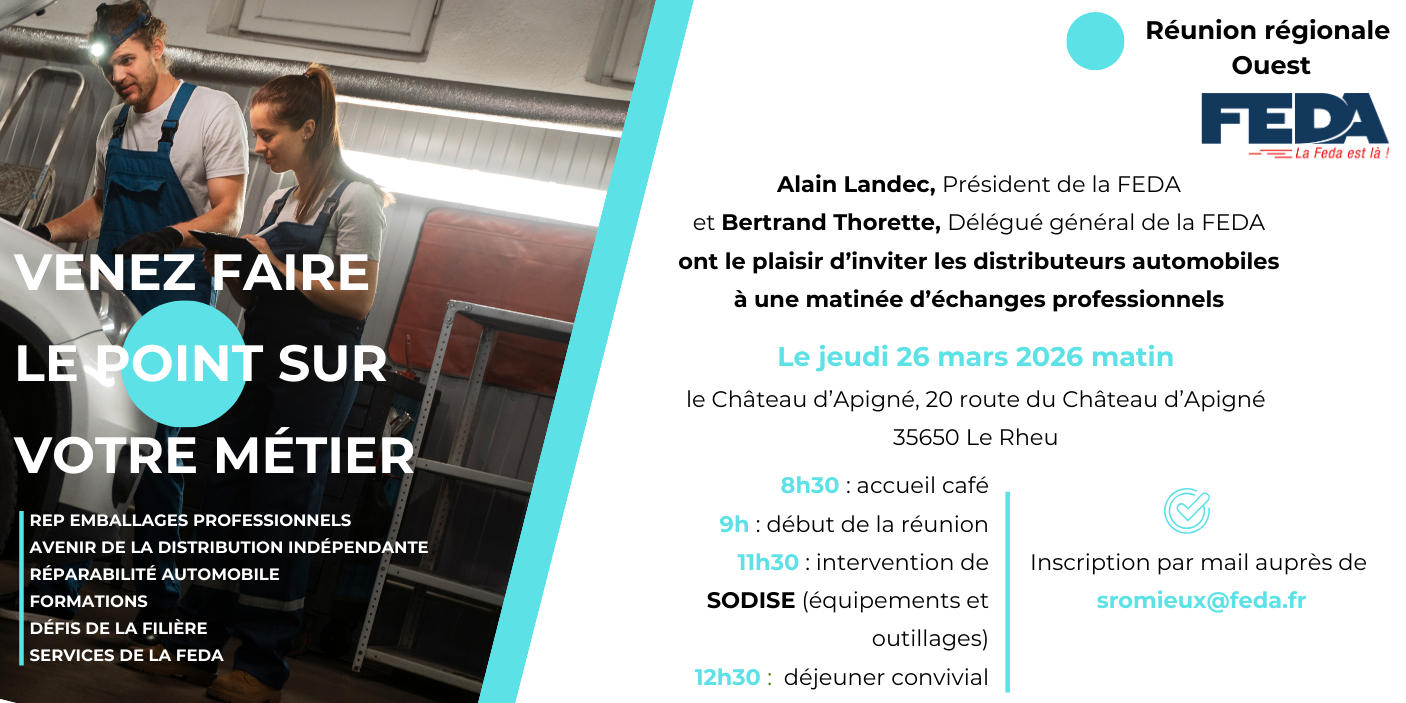 VENEZ FAIRE
LE POINT SUR
VOTRE MÉTIER

REP EMBALLAGES PROFESSIONNELS
AVENIR DE LA DISTRIBUTION INDÉPENDANTE
RÉPARABILITÉ AUTOMOBILE
FORMATIONS
DÉFIS DE LA FILIÈRE
SERVICES DE LA FEDA

Réunion régionale
Ouest

FEDA
La Feda est là !

Alain Landec, Président de la FEDA
et Bertrand Thorette, Délégué général de la FEDA
ont le plaisir d'inviter les distributeurs automobiles
à une matinée d'échanges professionnels

Le jeudi 26 mars 2026 matin
le Château d'Apigné, 20 route du Château d'Apigné
35650 Le Rheu

8h30 : accueil café
9h : début de la réunion
11h30 : intervention de SODISE (équipements et outillages)
12h30 : déjeuner convivial

Inscription par mail auprès de
sromieux@feda.fr